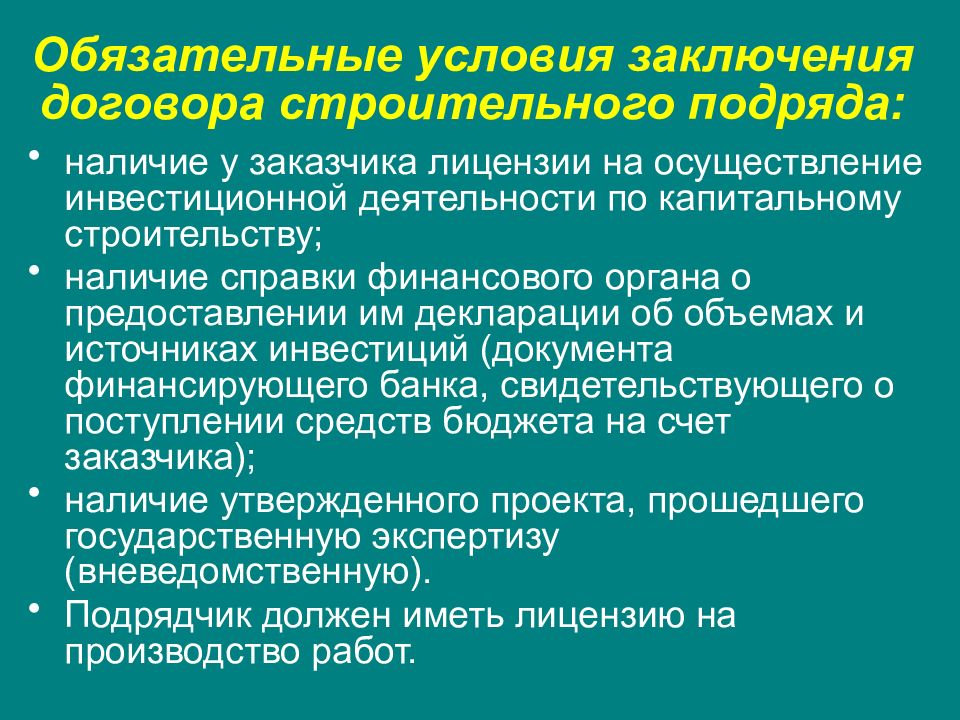 Обязательные условия заключения договора строительного подряда:

• наличие у заказчика лицензии на осуществление инвестиционной деятельности по капитальному строительству;

• наличие справки финансового органа о предоставлении им декларации об объемах и источниках инвестиций (документа финансирующего банка, свидетельствующего о поступлении средств бюджета на счет заказчика);

• наличие утвержденного проекта, прошедшего государственную экспертизу (вневедомственную).

• Подрядчик должен иметь лицензию на производство работ.